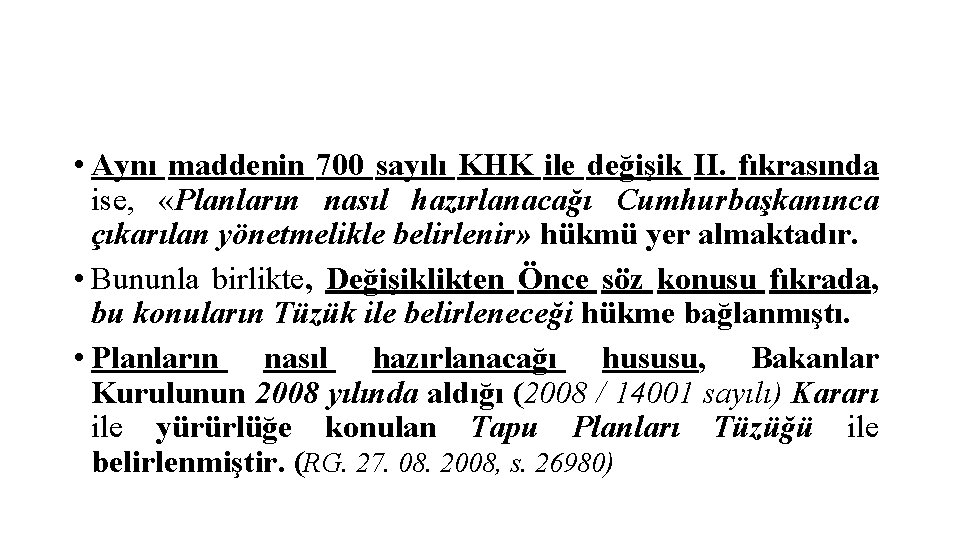 • Aynı maddenin 700 sayılı KHK ile değişik II. fıkrasında ise, «Planların nasıl hazırlanacağı Cumhurbaşkanınca çıkarılan yönetmelikle belirlenir» hükmü yer almaktadır.

• Bununla birlikte, Değişiklikten Önce söz konusu fıkrada, bu konuların Tüzük ile belirleneceği hükme bağlanmıştı.

• Planların nasıl hazırlanacağı hususu, Bakanlar Kurulunun 2008 yılında aldığı (2008 / 14001 sayılı) Kararı ile yürürlüğe konulan Tapu Planları Tüzüğü ile belirlenmiştir. (RG. 27. 08. 2008, s. 26980)